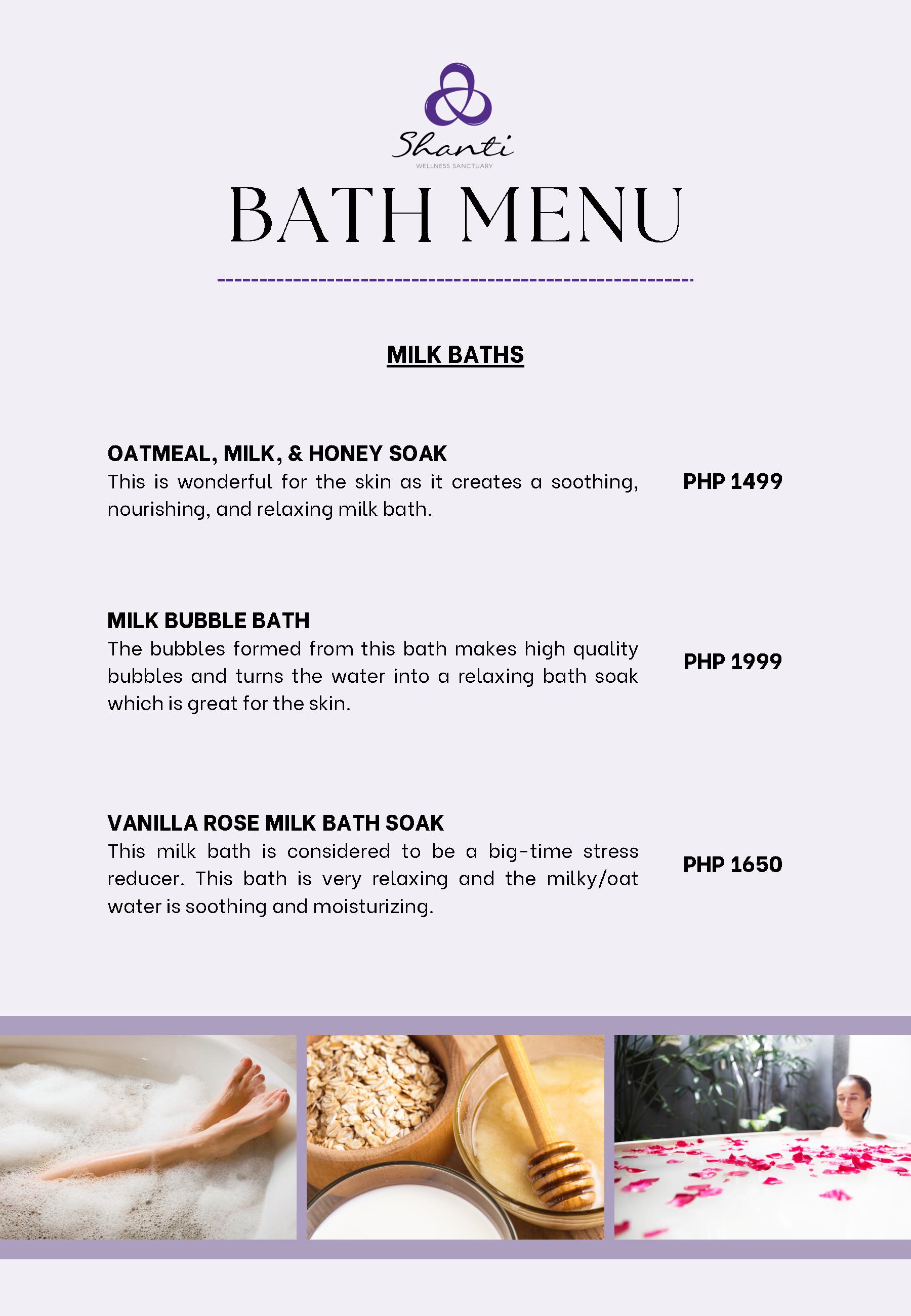 Shanti
WELLNESS SANCTUARY

BATH MENU

MILK BATHS

OATMEAL, MILK, & HONEY SOAK
This is wonderful for the skin as it creates a soothing, nourishing, and relaxing milk bath.

PHP 1499

MILK BUBBLE BATH
The bubbles formed from this bath makes high quality bubbles and turns the water into a relaxing bath soak which is great for the skin.

PHP 1999

VANILLA ROSE MILK BATH SOAK
This milk bath is considered to be a big-time stress reducer. This bath is very relaxing and the milky/oat water is soothing and moisturizing.

PHP 1650